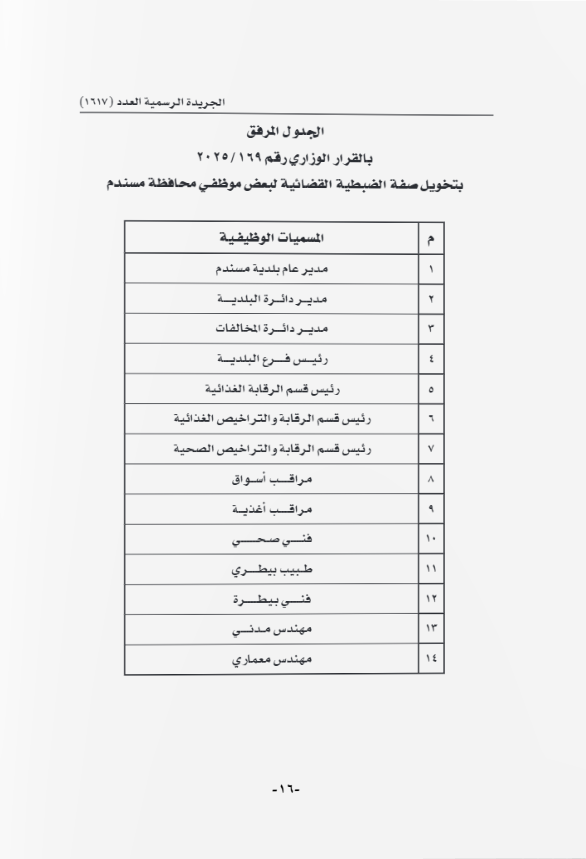 الجريدة الرسمية العدد (١٦١٧)

الجدول المرفق
بالقرار الوزاري رقم ١٦٩ / ٢٠٢٥
بتخويل صفة الضبطية القضائية لبعض موظفي محافظة مسندم

| م | المسميات الوظيفية |
|---|---|
| ١ | مدير عام بلدية مسندم |
| ٢ | مدير دائرة البلدية |
| ٣ | مدير دائرة المخالفات |
| ٤ | رئيس فرع البلدية |
| ٥ | رئيس قسم الرقابة الغذائية |
| ٦ | رئيس قسم الرقابة والتراخيص الغذائية |
| ٧ | رئيس قسم الرقابة والتراخيص الصحية |
| ٨ | مراقب أسواق |
| ٩ | مراقب أغذية |
| ١٠ | فني صحي |
| ١١ | طبيب بيطري |
| ١٢ | فني بيطرة |
| ١٣ | مهندس مدني |
| ١٤ | مهندس معماري |

-١٦-